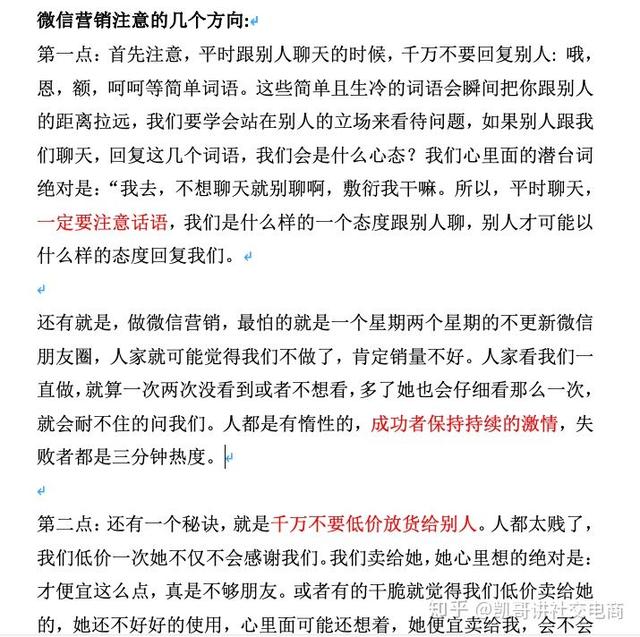 微信营销注意的几个方向:

第一点：首先注意，平时跟别人聊天的时候，千万不要回复别人：哦，恩，额，呵呵等简单词语。这些简单且生冷的词语会瞬间把你跟别人的距离拉远，我们要学会站在别人的立场来看待问题，如果别人跟我们聊天，回复这几个词语，我们会是什么心态？我们心里面的潜台词绝对是：“我去，不想聊天就别聊啊，敷衍我干嘛。所以，平时聊天，一定要注意话语，我们是什么样的一个态度跟别人聊，别人才可能以什么样的态度回复我们。

还有就是，做微信营销，最怕的就是一个星期两个星期的不更新微信朋友圈，人家就可能觉得我们不做了，肯定销量不好。人家看我们一直做，就算一次两次没看到或者不想看，多了她也会仔细看那么一次，就会耐不住的问我们。人都是有惰性的，成功者保持持续的激情，失败者都是三分钟热度。

第二点：还有一个秘诀，就是千万不要低价放货给别人。人都太贱了，我们低价一次她不仅不会感谢我们。我们卖给她，她心里想的绝对是：才便宜这么点，真是不够朋友。或者有的干脆就觉得我们低价卖给她的，她还不好好的使用，心里面可能还想着，她便宜卖给我，会不会

知乎 @凯哥讲社交电商